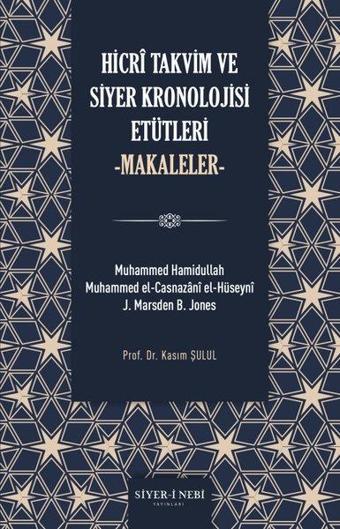 HİCRÎ TAKVİM VE SİYER KRONOLOJİSİ ETÜTLERİ
-MAKALELER-

Muhammed Hamidullah
Muhammed el-Casnazânî el-Hüseynî
J. Marsden B. Jones

Prof. Dr. Kasım ŞULUL

SİYER-İ NEBİ
YAYINLARI